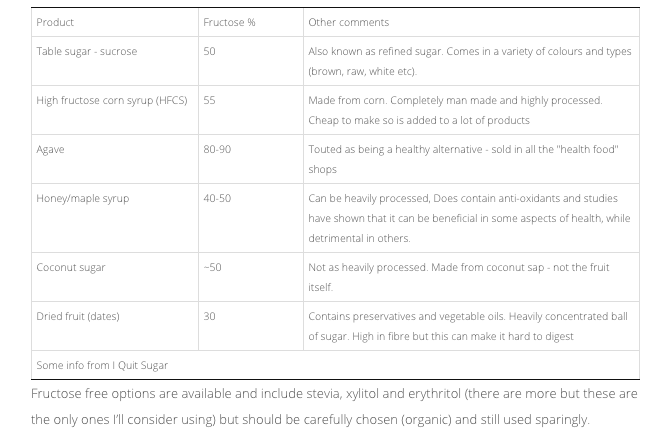 | Product | Fructose % | Other comments |
|---|---|---|
| Table sugar - sucrose | 50 | Also known as refined sugar. Comes in a variety of colours and types (brown, raw, white etc). |
| High fructose corn syrup (HFCS) | 55 | Made from corn. Completely man made and highly processed. Cheap to make so is added to a lot of products |
| Agave | 80-90 | Touted as being a healthy alternative - sold in all the "health food" shops |
| Honey/maple syrup | 40-50 | Can be heavily processed, Does contain anti-oxidants and studies have shown that it can be beneficial in some aspects of health, while detrimental in others. |
| Coconut sugar | ~50 | Not as heavily processed. Made from coconut sap - not the fruit itself. |
| Dried fruit (dates) | 30 | Contains preservatives and vegetable oils. Heavily concentrated ball of sugar. High in fibre but this can make it hard to digest |
| Some info from I Quit Sugar | | |

Fructose free options are available and include stevia, xylitol and erythritol (there are more but these are the only ones I'll consider using) but should be carefully chosen (organic) and still used sparingly.